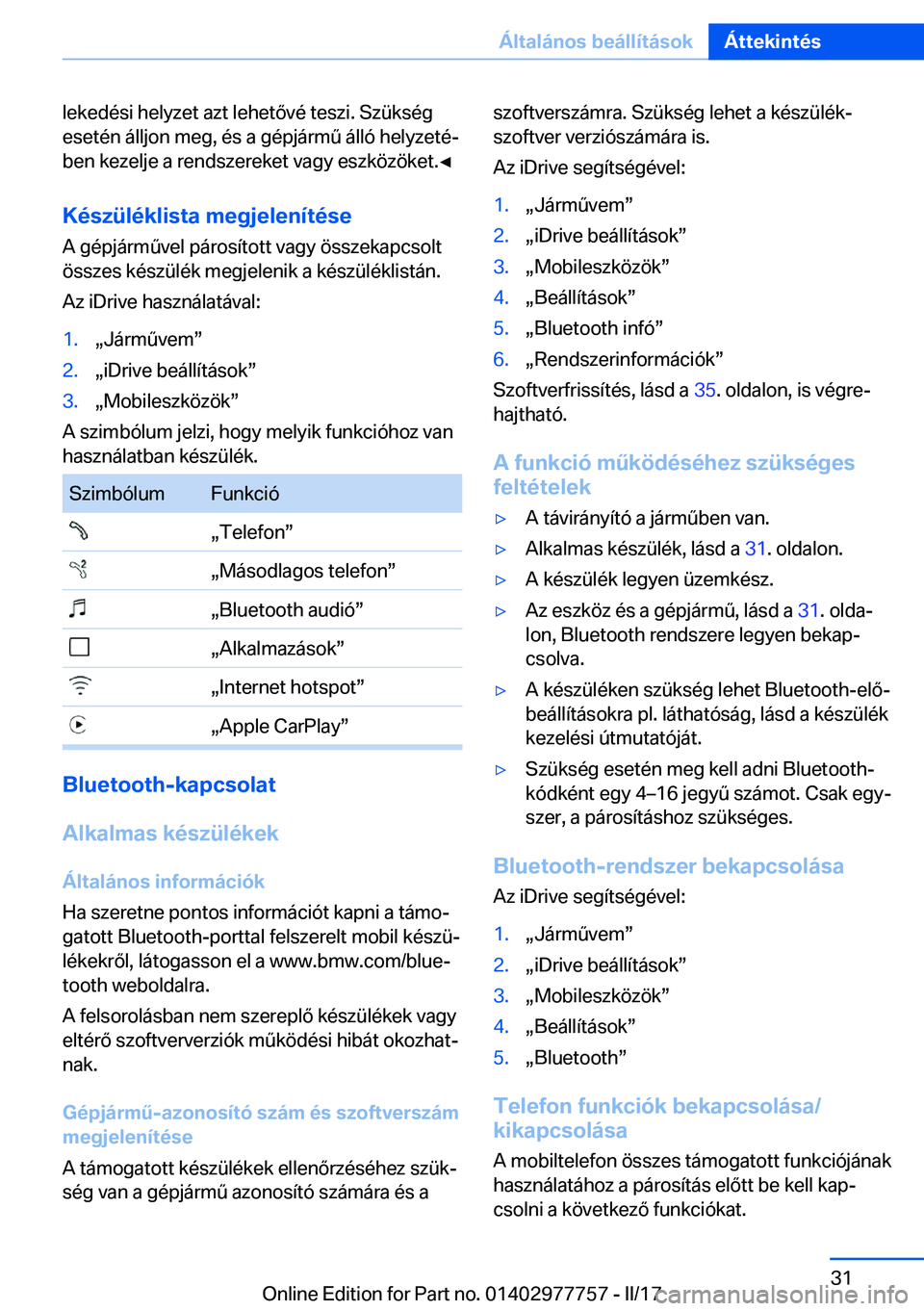 Általános beállítások Áttekintés

lekedési helyzet azt lehetővé teszi. Szükség esetén álljon meg, és a gépjármű álló helyzetében kezelje a rendszereket vagy eszközöket.◄

Készüléklista megjelenítése

A gépjárművel párosított vagy összekapcsolt összes készülék megjelenik a készüléklistán.

Az iDrive használatával:

1. „Járművem”
2. „iDrive beállítások”
3. „Mobileszközök”

A szimbólum jelzi, hogy melyik funkcióhoz van használatban készülék.

| Szimbólum | Funkció |
|---|---|
|  | „Telefon” |
|  | „Másodlagos telefon” |
|  | „Bluetooth audió” |
|  | „Alkalmazások” |
|  | „Internet hotspot” |
|  | „Apple CarPlay” |

Bluetooth-kapcsolat

Alkalmas készülékek

Általános információk

Ha szeretne pontos információt kapni a támogatott Bluetooth-porttal felszerelt mobil készülékekről, látogasson el a www.bmw.com/bluetooth weboldalra.

A felsorolásban nem szereplő készülékek vagy eltérő szoftververziók működési hibát okozhatnak.

Gépjármű-azonosító szám és szoftverszám megjelenítése

A támogatott készülékek ellenőrzéséhez szükség van a gépjármű azonosító számára és a szoftverszámra. Szükség lehet a készülékszoftver verziószámára is.

Az iDrive segítségével:

1. „Járművem”
2. „iDrive beállítások”
3. „Mobileszközök”
4. „Beállítások”
5. „Bluetooth infó”
6. „Rendszerinformációk”

Szoftverfrissítés, lásd a 35. oldalon, is végrehajtható.

A funkció működéséhez szükséges feltételek

▷ A távirányító a járműben van.
▷ Alkalmas készülék, lásd a 31. oldalon.
▷ A készülék legyen üzemkész.
▷ Az eszköz és a gépjármű, lásd a 31. oldalon, Bluetooth rendszere legyen bekapcsolva.
▷ A készüléken szükség lehet Bluetooth-előbeállításokra pl. láthatóság, lásd a készülék kezelési útmutatóját.
▷ Szükség esetén meg kell adni Bluetooth-kódként egy 4–16 jegyű számot. Csak egyszer, a párosításhoz szükséges.

Bluetooth-rendszer bekapcsolása

Az iDrive segítségével:

1. „Járművem”
2. „iDrive beállítások”
3. „Mobileszközök”
4. „Beállítások”
5. „Bluetooth”

Telefon funkciók bekapcsolása/kikapcsolása

A mobiltelefon összes támogatott funkciójának használatához a párosítás előtt be kell kapcsolni a következő funkciókat.

31

Online Edition for Part no. 01402977757 - II/17 carmanualsonline.info